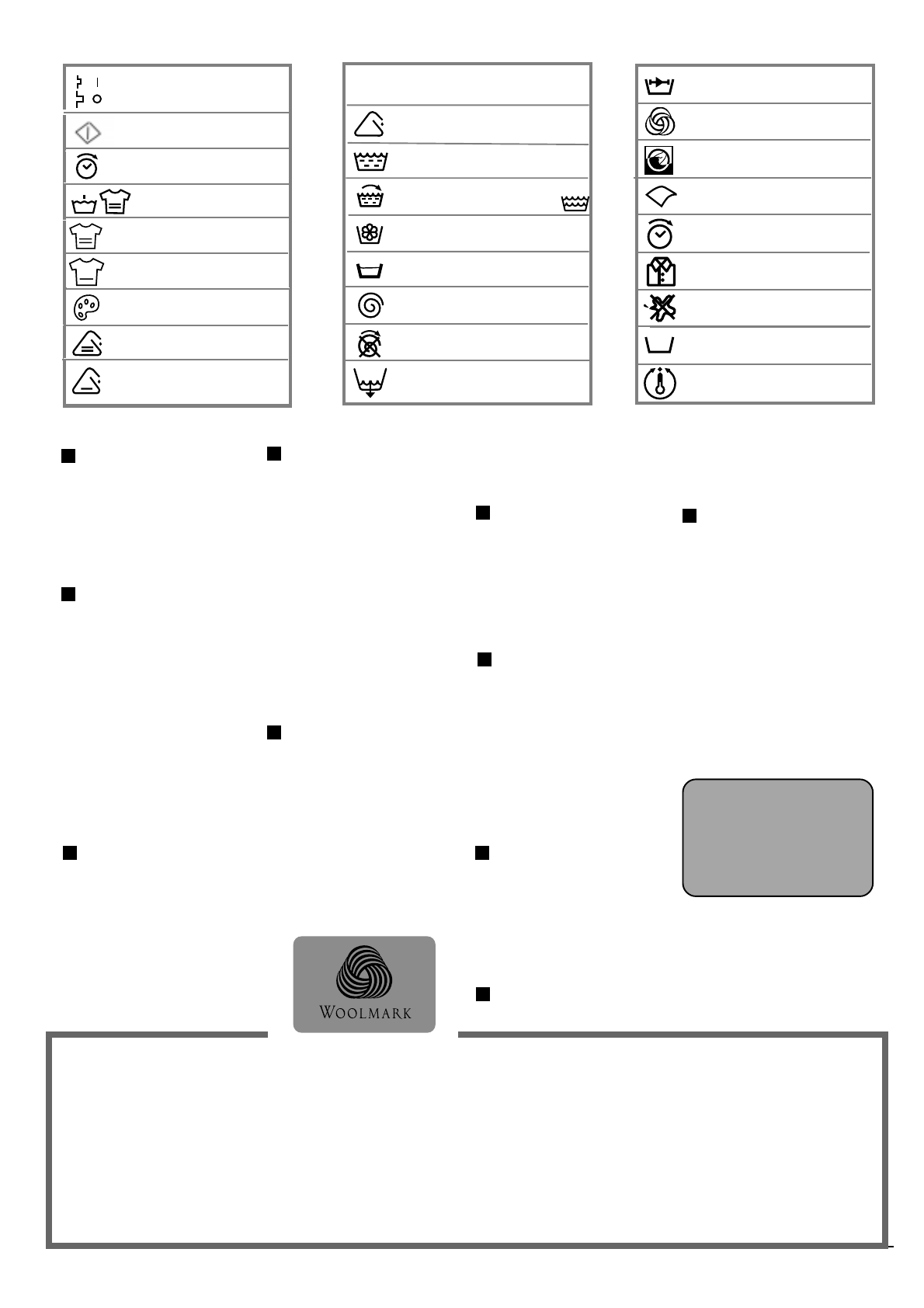 WOOLMARK